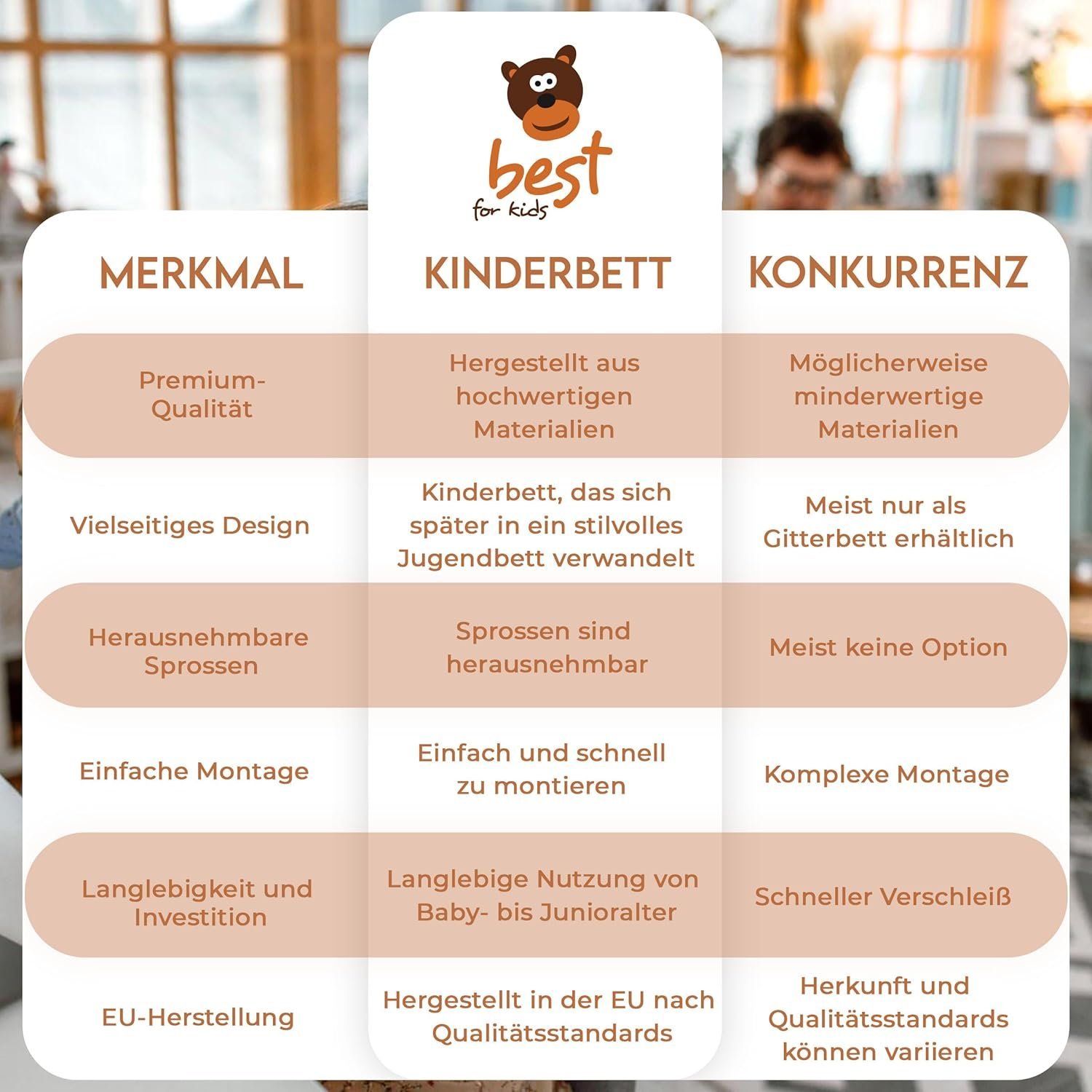 best
for kids

| MERKMAL | KINDERBETT | KONKURRENZ |
|---|---|---|
| Premium-Qualität | Hergestellt aus hochwertigen Materialien | Möglicherweise minderwertige Materialien |
| Vielseitiges Design | Kinderbett, das sich später in ein stilvolles Jugendbett verwandelt | Meist nur als Gitterbett erhältlich |
| Herausnehmbare Sprossen | Sprossen sind herausnehmbar | Meist keine Option |
| Einfache Montage | Einfach und schnell zu montieren | Komplexe Montage |
| Langlebigkeit und Investition | Langlebige Nutzung von Baby- bis Junioralter | Schneller Verschleiß |
| EU-Herstellung | Hergestellt in der EU nach Qualitätsstandards | Herkunft und Qualitätsstandards können variieren |